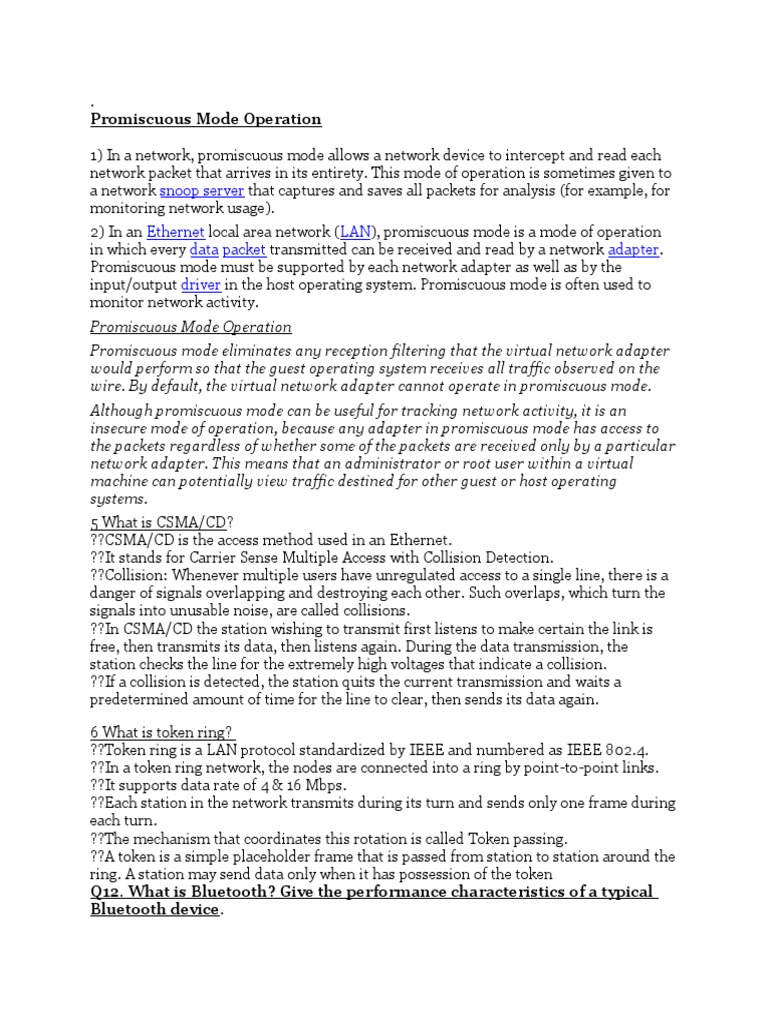 .
Promiscuous Mode Operation

1) In a network, promiscuous mode allows a network device to intercept and read each network packet that arrives in its entirety. This mode of operation is sometimes given to a network snoop server that captures and saves all packets for analysis (for example, for monitoring network usage).

2) In an Ethernet local area network (LAN), promiscuous mode is a mode of operation in which every data packet transmitted can be received and read by a network adapter. Promiscuous mode must be supported by each network adapter as well as by the input/output driver in the host operating system. Promiscuous mode is often used to monitor network activity.

Promiscuous Mode Operation

Promiscuous mode eliminates any reception filtering that the virtual network adapter would perform so that the guest operating system receives all traffic observed on the wire. By default, the virtual network adapter cannot operate in promiscuous mode.

Although promiscuous mode can be useful for tracking network activity, it is an insecure mode of operation, because any adapter in promiscuous mode has access to the packets regardless of whether some of the packets are received only by a particular network adapter. This means that an administrator or root user within a virtual machine can potentially view traffic destined for other guest or host operating systems.

5 What is CSMA/CD?
??CSMA/CD is the access method used in an Ethernet.
??It stands for Carrier Sense Multiple Access with Collision Detection.
??Collision: Whenever multiple users have unregulated access to a single line, there is a danger of signals overlapping and destroying each other. Such overlaps, which turn the signals into unusable noise, are called collisions.
??In CSMA/CD the station wishing to transmit first listens to make certain the link is free, then transmits its data, then listens again. During the data transmission, the station checks the line for the extremely high voltages that indicate a collision.
??If a collision is detected, the station quits the current transmission and waits a predetermined amount of time for the line to clear, then sends its data again.

6 What is token ring?
??Token ring is a LAN protocol standardized by IEEE and numbered as IEEE 802.4.
??In a token ring network, the nodes are connected into a ring by point-to-point links.
??It supports data rate of 4 & 16 Mbps.
??Each station in the network transmits during its turn and sends only one frame during each turn.
??The mechanism that coordinates this rotation is called Token passing.
??A token is a simple placeholder frame that is passed from station to station around the ring. A station may send data only when it has possession of the token
Q12. What is Bluetooth? Give the performance characteristics of a typical Bluetooth device.